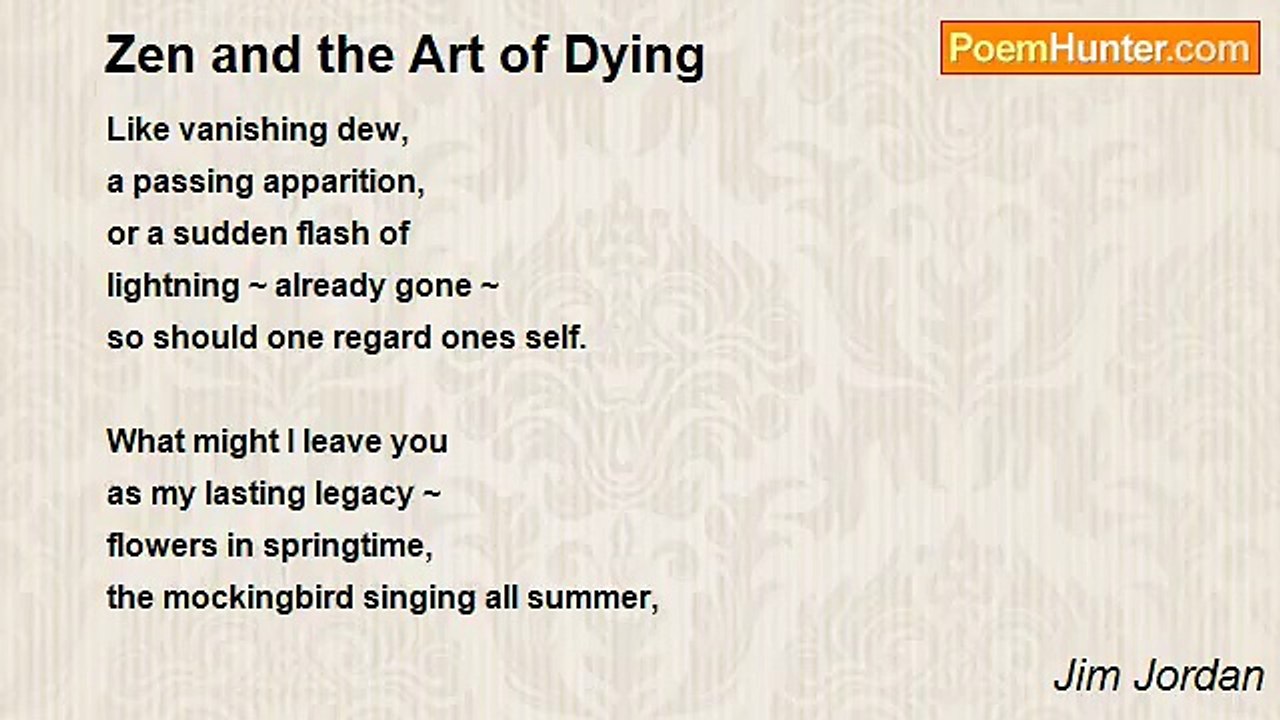 Zen and the Art of Dying

PoemHunter.com

Like vanishing dew,
a passing apparition,
or a sudden flash of
lightning ~ already gone ~
so should one regard ones self.

What might I leave you
as my lasting legacy ~
flowers in springtime,
the mockingbird singing all summer,

Jim Jordan